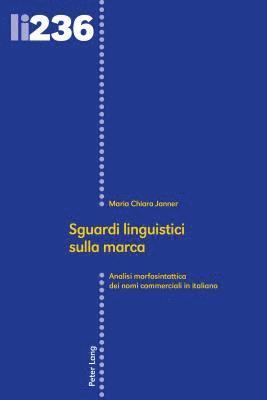 li236

Maria Chiara Janner

Sguardi linguistici sulla marca

Analisi morfosintattica dei nomi commerciali in italiano

Peter Lang